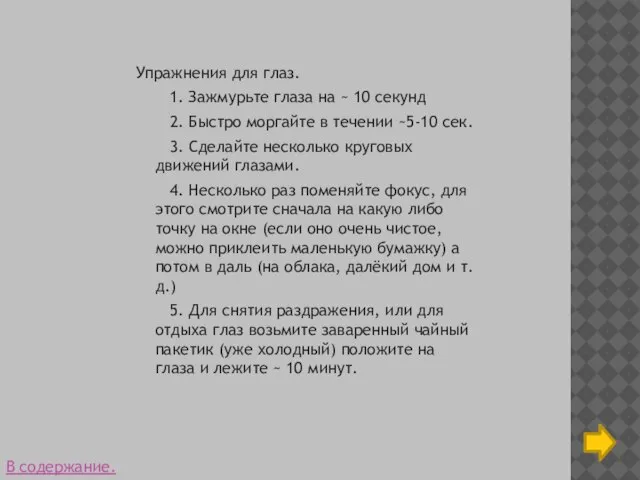 Упражнения для глаз.

1. Зажмурьте глаза на ~ 10 секунд

2. Быстро моргайте в течении ~5-10 сек.

3. Сделайте несколько круговых движений глазами.

4. Несколько раз поменяйте фокус, для этого смотрите сначала на какую либо точку на окне (если оно очень чистое, можно приклеить маленькую бумажку) а потом в даль (на облака, далёкий дом и т. д.)

5. Для снятия раздражения, или для отдыха глаз возьмите заваренный чайный пакетик (уже холодный) положите на глаза и лежите ~ 10 минут.

В содержание.